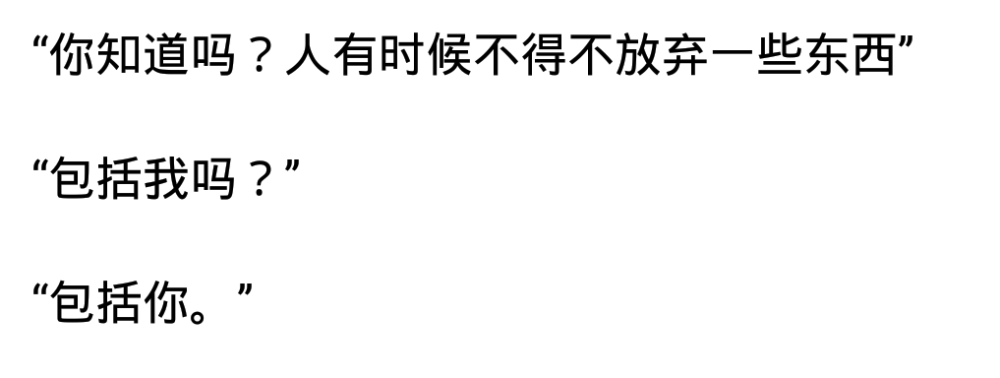 “你知道吗？人有时候不得不放弃一些东西”

“包括我吗？”

“包括你。”